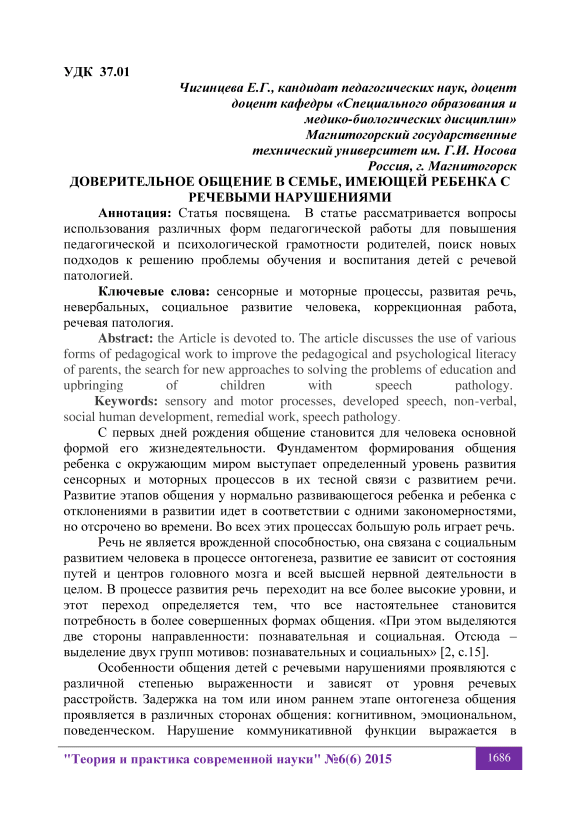 УДК 37.01

Чигинцева Е.Г., кандидат педагогических наук, доцент
доцент кафедры «Специального образования и медико-биологических дисциплин»
Магнитогорский государственные технический университет им. Г.И. Носова
Россия, г. Магнитогорск

ДОВЕРИТЕЛЬНОЕ ОБЩЕНИЕ В СЕМЬЕ, ИМЕЮЩЕЙ РЕБЕНКА С РЕЧЕВЫМИ НАРУШЕНИЯМИ

Аннотация: Статья посвящена. В статье рассматривается вопросы использования различных форм педагогической работы для повышения педагогической и психологической грамотности родителей, поиск новых подходов к решению проблемы обучения и воспитания детей с речевой патологией.

Ключевые слова: сенсорные и моторные процессы, развитая речь, невербальных, социальное развитие человека, коррекционная работа, речевая патология.

Abstract: the Article is devoted to. The article discusses the use of various forms of pedagogical work to improve the pedagogical and psychological literacy of parents, the search for new approaches to solving the problems of education and upbringing of children with speech pathology.

Keywords: sensory and motor processes, developed speech, non-verbal, social human development, remedial work, speech pathology.

С первых дней рождения общение становится для человека основной формой его жизнедеятельности. Фундаментом формирования общения ребенка с окружающим миром выступает определенный уровень развития сенсорных и моторных процессов в их тесной связи с развитием речи. Развитие этапов общения у нормально развивающегося ребенка и ребенка с отклонениями в развитии идет в соответствии с одними закономерностями, но отсрочено во времени. Во всех этих процессах большую роль играет речь.

Речь не является врожденной способностью, она связана с социальным развитием человека в процессе онтогенеза, развитие ее зависит от состояния путей и центров головного мозга и всей высшей нервной деятельности в целом. В процессе развития речь переходит на все более высокие уровни, и этот переход определяется тем, что все настоятельнее становится потребность в более совершенных формах общения. «При этом выделяются две стороны направленности: познавательная и социальная. Отсюда – выделение двух групп мотивов: познавательных и социальных» [2, с.15].

Особенности общения детей с речевыми нарушениями проявляются с различной степенью выраженности и зависят от уровня речевых расстройств. Задержка на том или ином раннем этапе онтогенеза общения проявляется в различных сторонах общения: когнитивном, эмоциональном, поведенческом. Нарушение коммуникативной функции выражается в

"Теория и практика современной науки" №6(6) 2015 1686